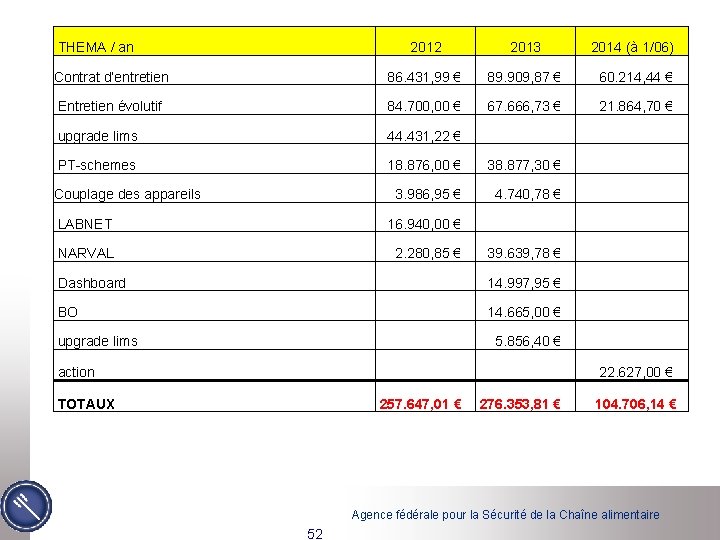 | THEMA / an | 2012 | 2013 | 2014 (à 1/06) |
|---|---|---|---|
| Contrat d'entretien | 86.431,99 € | 89.909,87 € | 60.214,44 € |
| Entretien évolutif | 84.700,00 € | 67.666,73 € | 21.864,70 € |
| upgrade lims | 44.431,22 € | | |
| PT-schemes | 18.876,00 € | 38.877,30 € | |
| Couplage des appareils | 3.986,95 € | 4.740,78 € | |
| LABNET | 16.940,00 € | | |
| NARVAL | 2.280,85 € | 39.639,78 € | |
| Dashboard | | 14.997,95 € | |
| BO | | 14.665,00 € | |
| upgrade lims | | 5.856,40 € | |
| action | | | 22.627,00 € |
| TOTAUX | 257.647,01 € | 276.353,81 € | 104.706,14 € |

Agence fédérale pour la Sécurité de la Chaîne alimentaire

52